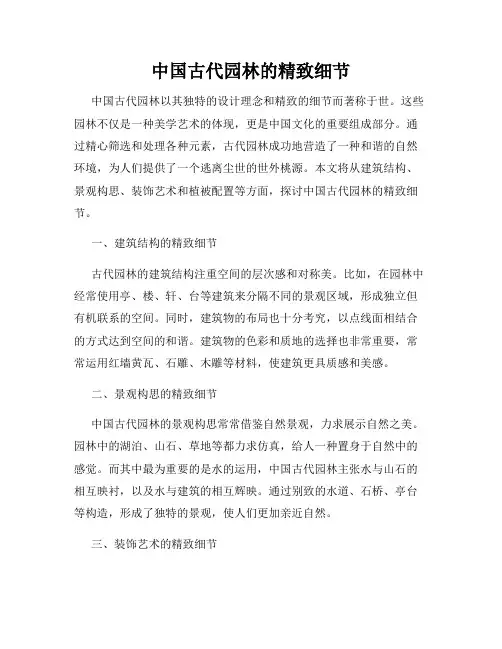 中国古代园林的精致细节

中国古代园林以其独特的设计理念和精致的细节而著称于世。这些园林不仅是一种美学艺术的体现，更是中国文化的重要组成部分。通过精心筛选和处理各种元素，古代园林成功地营造了一种和谐的自然环境，为人们提供了一个逃离尘世的世外桃源。本文将从建筑结构、景观构思、装饰艺术和植被配置等方面，探讨中国古代园林的精致细节。

一、建筑结构的精致细节

古代园林的建筑结构注重空间的层次感和对称美。比如，在园林中经常使用亭、楼、轩、台等建筑来分隔不同的景观区域，形成独立但有机联系的空间。同时，建筑物的布局也十分考究，以点线面相结合的方式达到空间的和谐。建筑物的色彩和质地的选择也非常重要，常常运用红墙黄瓦、石雕、木雕等材料，使建筑更具质感和美感。

二、景观构思的精致细节

中国古代园林的景观构思常常借鉴自然景观，力求展示自然之美。园林中的湖泊、山石、草地等都力求仿真，给人一种置身于自然中的感觉。而其中最为重要的是水的运用，中国古代园林主张水与山石的相互映衬，以及水与建筑的相互辉映。通过别致的水道、石桥、亭台等构造，形成了独特的景观，使人们更加亲近自然。

三、装饰艺术的精致细节